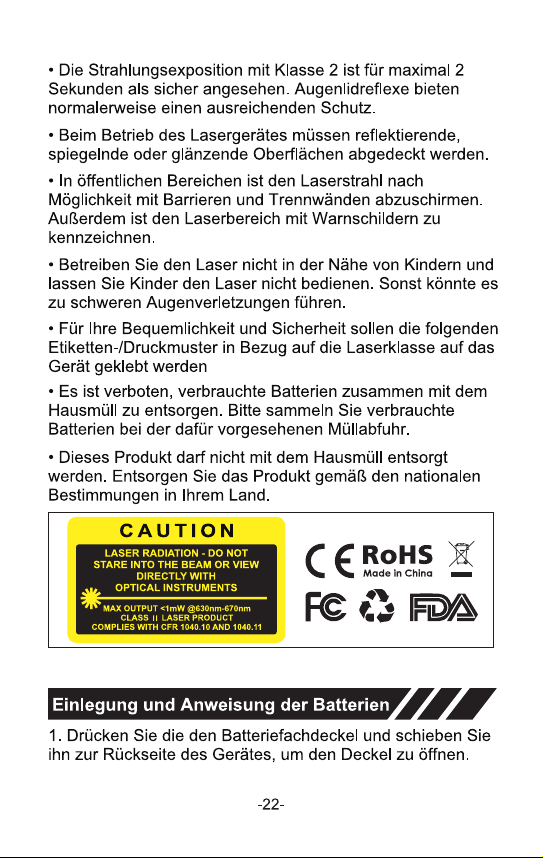 • Die Strahlungsexposition mit Klasse 2 ist für maximal 2 Sekunden als sicher angesehen. Augenlidreflexe bieten normalerweise einen ausreichenden Schutz.

• Beim Betrieb des Lasergerätes müssen reflektierende, spiegelnde oder glänzende Oberflächen abgedeckt werden.

• In öffentlichen Bereichen ist den Laserstrahl nach Möglichkeit mit Barrieren und Trennwänden abzuschirmen. Außerdem ist den Laserbereich mit Warnschildern zu kennzeichnen.

• Betreiben Sie den Laser nicht in der Nähe von Kindern und lassen Sie Kinder den Laser nicht bedienen. Sonst könnte es zu schweren Augenverletzungen führen.

• Für Ihre Bequemlichkeit und Sicherheit sollen die folgenden Etiketten-/Druckmuster in Bezug auf die Laserklasse auf das Gerät geklebt werden

• Es ist verboten, verbrauchte Batterien zusammen mit dem Hausmüll zu entsorgen. Bitte sammeln Sie verbrauchte Batterien bei der dafür vorgesehenen Müllabfuhr.

• Dieses Produkt darf nicht mit dem Hausmüll entsorgt werden. Entsorgen Sie das Produkt gemäß den nationalen Bestimmungen in Ihrem Land.

CAUTION
LASER RADIATION - DO NOT STARE INTO THE BEAM OR VIEW DIRECTLY WITH OPTICAL INSTRUMENTS
MAX OUTPUT <1mW @630nm-670nm
CLASS II LASER PRODUCT
COMPLIES WITH CFR 1040.10 AND 1040.11

CE RoHS
Made in China
FC FDA

Einlegung und Anweisung der Batterien

1. Drücken Sie die den Batteriefachdeckel und schieben Sie ihn zur Rückseite des Gerätes, um den Deckel zu öffnen.

-22-